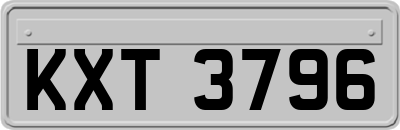 KXT 3796